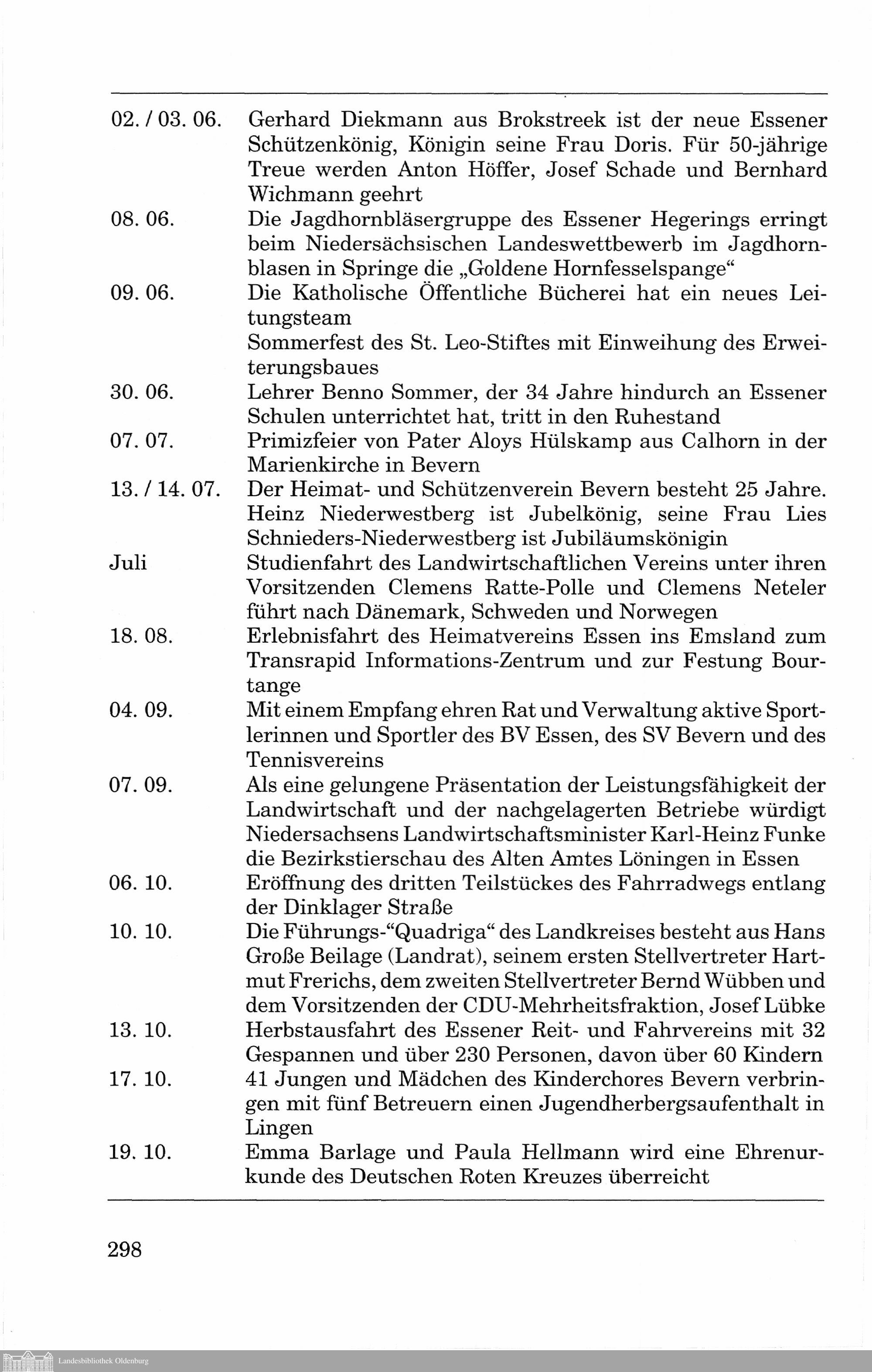 02. / 03. 06. Gerhard Diekmann aus Brokstreek ist der neue Essener Schützenkönig, Königin seine Frau Doris. Für 50-jährige Treue werden Anton Höffer, Josef Schade und Bernhard Wichmann geehrt

08. 06. Die Jagdhornbläsergruppe des Essener Hegerings erringt beim Niedersächsischen Landeswettbewerb im Jagdhornblasen in Springe die „Goldene Hornfesselspange“

09. 06. Die Katholische Öffentliche Bücherei hat ein neues Leitungsteam

Sommerfest des St. Leo-Stiftes mit Einweihung des Erweiterungsbaues

30. 06. Lehrer Benno Sommer, der 34 Jahre hindurch an Essener Schulen unterrichtet hat, tritt in den Ruhestand

07. 07. Primizfeier von Pater Aloys Hülskamp aus Calhorn in der Marienkirche in Bevern

13. / 14. 07. Der Heimat- und Schützenverein Bevern besteht 25 Jahre. Heinz Niederwestberg ist Jubelkönig, seine Frau Lies Schnieders-Niederwestberg ist Jubiläumskönigin

Juli Studienfahrt des Landwirtschaftlichen Vereins unter ihren Vorsitzenden Clemens Ratte-Polle und Clemens Neteler führt nach Dänemark, Schweden und Norwegen

18. 08. Erlebnisfahrt des Heimatvereins Essen ins Emsland zum Transrapid Informations-Zentrum und zur Festung Bourtange

04. 09. Mit einem Empfang ehren Rat und Verwaltung aktive Sportlerinnen und Sportler des BV Essen, des SV Bevern und des Tennisvereins

07. 09. Als eine gelungene Präsentation der Leistungsfähigkeit der Landwirtschaft und der nachgelagerten Betriebe würdigt Niedersachsens Landwirtschaftsminister Karl-Heinz Funke die Bezirkstierschau des Alten Amtes Löningen in Essen

06. 10. Eröffnung des dritten Teilstückes des Fahrradwegs entlang der Dinklager Straße

10. 10. Die Führungs-“Quadriga“ des Landkreises besteht aus Hans Große Beilage (Landrat), seinem ersten Stellvertreter Hartmut Frerichs, dem zweiten Stellvertreter Bernd Wübben und dem Vorsitzenden der CDU-Mehrheitsfraktion, Josef Lübke

13. 10. Herbstausfahrt des Essener Reit- und Fahrvereins mit 32 Gespannen und über 230 Personen, davon über 60 Kindern

17. 10. 41 Jungen und Mädchen des Kinderchores Bevern verbringen mit fünf Betreuern einen Jugendherbergsaufenthalt in Lingen

19. 10. Emma Barlage und Paula Hellmann wird eine Ehrenurkunde des Deutschen Roten Kreuzes überreicht

298

Landesbibliothek Oldenburg